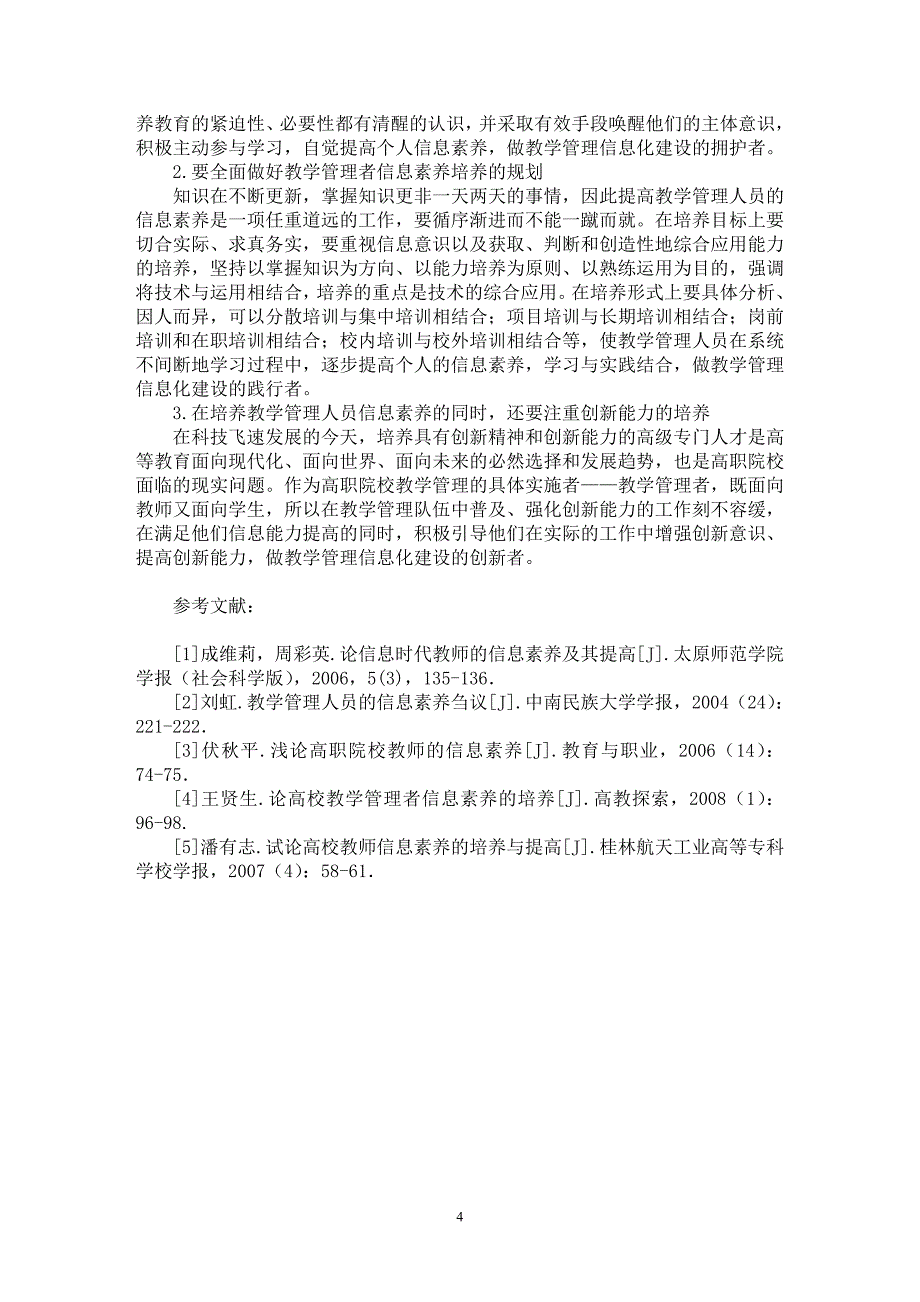 养教育的紧迫性、必要性都有清醒的认识，并采取有效手段唤醒他们的主体意识，积极主动参与学习，自觉提高个人信息素养，做教学管理信息化建设的拥护者。

2.要全面做好教学管理者信息素养培养的规划

知识在不断更新，掌握知识更非一天两天的事情，因此提高教学管理人员的信息素养是一项任重道远的工作，要循序渐进而不能一蹴而就。在培养目标上要切合实际、求真务实，要重视信息意识以及获取、判断和创造性地综合应用能力的培养，坚持以掌握知识为方向、以能力培养为原则、以熟练运用为目的，强调将技术与运用相结合，培养的重点是技术的综合应用。在培养形式上要具体分析、因人而异，可以分散培训与集中培训相结合；项目培训与长期培训相结合；岗前培训和在职培训相结合；校内培训与校外培训相结合等，使教学管理人员在系统不间断地学习过程中，逐步提高个人的信息素养，学习与实践结合，做教学管理信息化建设的践行者。

3.在培养教学管理人员信息素养的同时，还要注重创新能力的培养

在科技飞速发展的今天，培养具有创新精神和创新能力的高级专门人才是高等教育面向现代化、面向世界、面向未来的必然选择和发展趋势，也是高职院校面临的现实问题。作为高职院校教学管理的具体实施者——教学管理者，既面向教师又面向学生，所以在教学管理队伍中普及、强化创新能力的工作刻不容缓，在满足他们信息能力提高的同时，积极引导他们在实际的工作中增强创新意识、提高创新能力，做教学管理信息化建设的创新者。

参考文献：

[1]成维莉，周彩英.论信息时代教师的信息素养及其提高[J].太原师范学院学报（社会科学版），2006，5(3)，135-136.

[2]刘虹.教学管理人员的信息素养刍议[J].中南民族大学学报，2004（24）：221-222.

[3]伏秋平.浅论高职院校教师的信息素养[J].教育与职业，2006（14）：74-75.

[4]王贤生.论高校教学管理者信息素养的培养[J].高教探索，2008（1）：96-98.

[5]潘有志.试论高校教师信息素养的培养与提高[J].桂林航天工业高等专科学校学报，2007（4）：58-61.

4